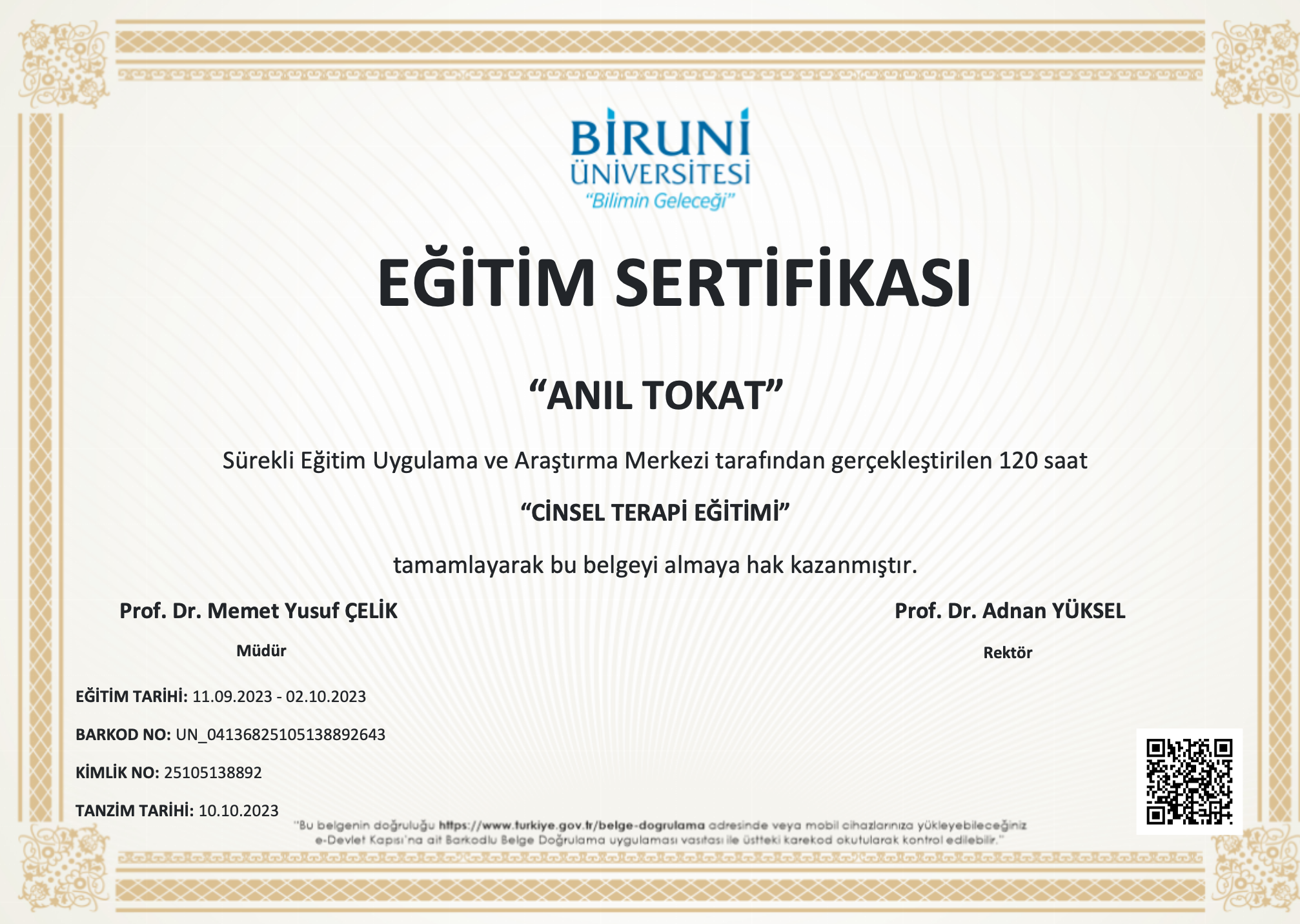 BİRUNİ
ÜNİVERSİTESİ
"Bilimin Geleceği"

EĞİTİM SERTİFİKASI

"ANIL TOKAT"

Sürekli Eğitim Uygulama ve Araştırma Merkezi tarafından gerçekleştirilen 120 saat

"CİNSEL TERAPİ EĞİTİMİ"

tamamlayarak bu belgeyi almaya hak kazanmıştır.

Prof. Dr. Memet Yusuf ÇELİK
Müdür

Prof. Dr. Adnan YÜKSEL
Rektör

EĞİTİM TARİHİ: 11.09.2023 - 02.10.2023

BARKOD NO: UN_04136825105138892643

KİMLİK NO: 25105138892

TANZİM TARİHİ: 10.10.2023

"Bu belgenin doğruluğu https://www.turkiye.gov.tr/belge-dogrulama adresinde veya mobil cihazlarınıza yükleyebileceğiniz e-Devlet Kapısı'na ait Barkodlu Belge Doğrulama uygulaması vasıtası ile üstteki karekod okutularak kontrol edilebilir."